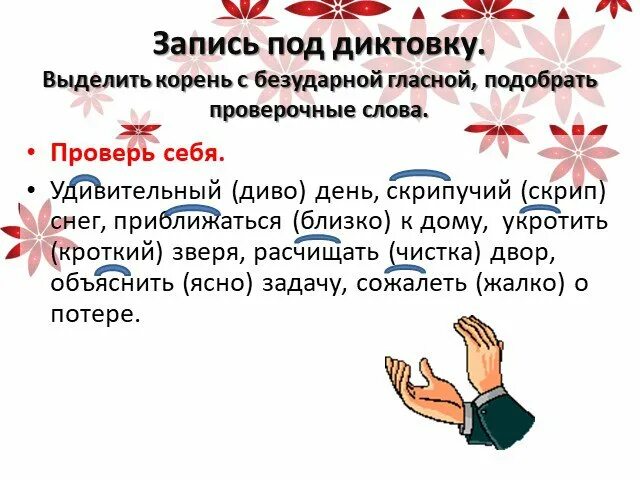 Запись под диктовку.
Выделить корень с безударной гласной, подобрать проверочные слова.

• Проверь себя.

• Удивительный (диво) день, скрипучий (скрип) снег, приближаться (близко) к дому, укротить (кроткий) зверя, расчищать (чистка) двор, объяснить (ясно) задачу, сожалеть (жалко) о потере.